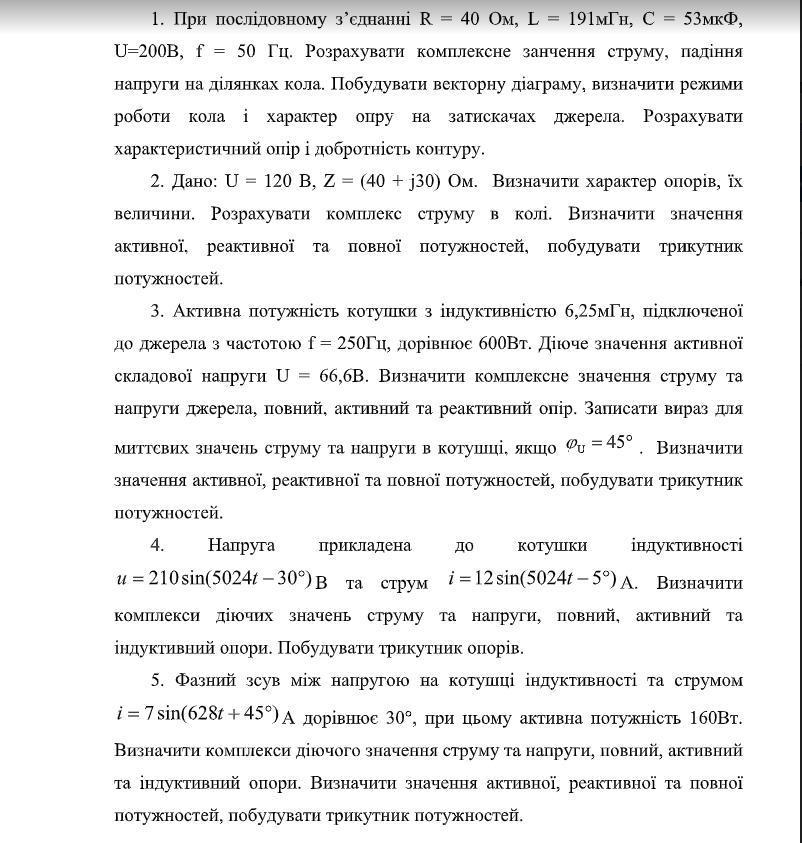 1. При послідовному з'єднанні R = 40 Ом, L = 191мГн, C = 53мкФ, U=200В, f = 50 Гц. Розрахувати комплексне занчення струму, падіння напруги на ділянках кола. Побудувати векторну діаграму, визначити режими роботи кола і характер опру на затискачах джерела. Розрахувати характеристичний опір і добротність контуру.

2. Дано: U = 120 В, Z = (40 + j30) Ом. Визначити характер опорів, їх величини. Розрахувати комплекс струму в колі. Визначити значення активної, реактивної та повної потужностей, побудувати трикутник потужностей.

3. Активна потужність котушки з індуктивністю 6,25мГн, підключеної до джерела з частотою f = 250Гц, дорівнює 600Вт. Діюче значення активної складової напруги U = 66,6В. Визначити комплексне значення струму та напруги джерела, повний, активний та реактивний опір. Записати вираз для миттєвих значень струму та напруги в котушці, якщо $\varphi_U = 45°$. Визначити значення активної, реактивної та повної потужностей, побудувати трикутник потужностей.

4. Напруга прикладена до котушки індуктивності $u = 210\sin(5024t - 30°)$ В та струм $i = 12\sin(5024t - 5°)$ А. Визначити комплекси діючих значень струму та напруги, повний, активний та індуктивний опори. Побудувати трикутник опорів.

5. Фазний зсув між напругою на котушці індуктивності та струмом $i = 7\sin(628t + 45°)$ А дорівнює 30°, при цьому активна потужність 160Вт. Визначити комплекси діючого значення струму та напруги, повний, активний та індуктивний опори. Визначити значення активної, реактивної та повної потужностей, побудувати трикутник потужностей.